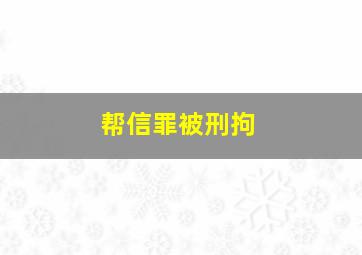 帮信罪被刑拘